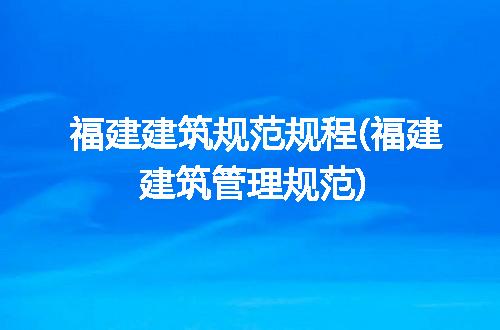 福建建筑规范规程(福建建筑管理规范)